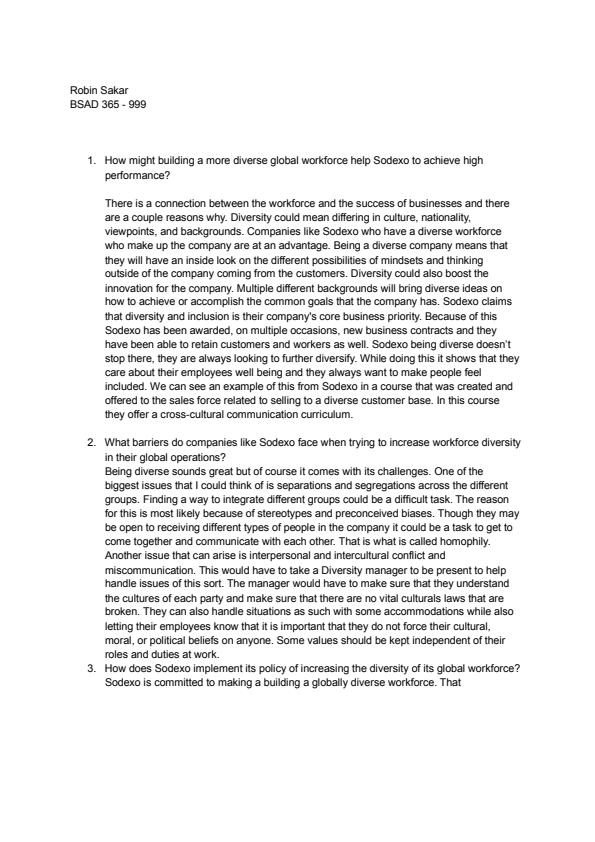 Robin Sakar
BSAD 365 - 999

1. How might building a more diverse global workforce help Sodexo to achieve high performance?

There is a connection between the workforce and the success of businesses and there are a couple reasons why. Diversity could mean differing in culture, nationality, viewpoints, and backgrounds. Companies like Sodexo who have a diverse workforce who make up the company are at an advantage. Being a diverse company means that they will have an inside look on the different possibilities of mindsets and thinking outside of the company coming from the customers. Diversity could also boost the innovation for the company. Multiple different backgrounds will bring diverse ideas on how to achieve or accomplish the common goals that the company has. Sodexo claims that diversity and inclusion is their company's core business priority. Because of this Sodexo has been awarded, on multiple occasions, new business contracts and they have been able to retain customers and workers as well. Sodexo being diverse doesn't stop there, they are always looking to further diversify. While doing this it shows that they care about their employees well being and they always want to make people feel included. We can see an example of this from Sodexo in a course that was created and offered to the sales force related to selling to a diverse customer base. In this course they offer a cross-cultural communication curriculum.

2. What barriers do companies like Sodexo face when trying to increase workforce diversity in their global operations?
Being diverse sounds great but of course it comes with its challenges. One of the biggest issues that I could think of is separations and segregations across the different groups. Finding a way to integrate different groups could be a difficult task. The reason for this is most likely because of stereotypes and preconceived biases. Though they may be open to receiving different types of people in the company it could be a task to get to come together and communicate with each other. That is what is called homophily. Another issue that can arise is interpersonal and intercultural conflict and miscommunication. This would have to take a Diversity manager to be present to help handle issues of this sort. The manager would have to make sure that they understand the cultures of each party and make sure that there are no vital culturals laws that are broken. They can also handle situations as such with some accommodations while also letting their employees know that it is important that they do not force their cultural, moral, or political beliefs on anyone. Some values should be kept independent of their roles and duties at work.

3. How does Sodexo implement its policy of increasing the diversity of its global workforce?
Sodexo is committed to making a building a globally diverse workforce. That